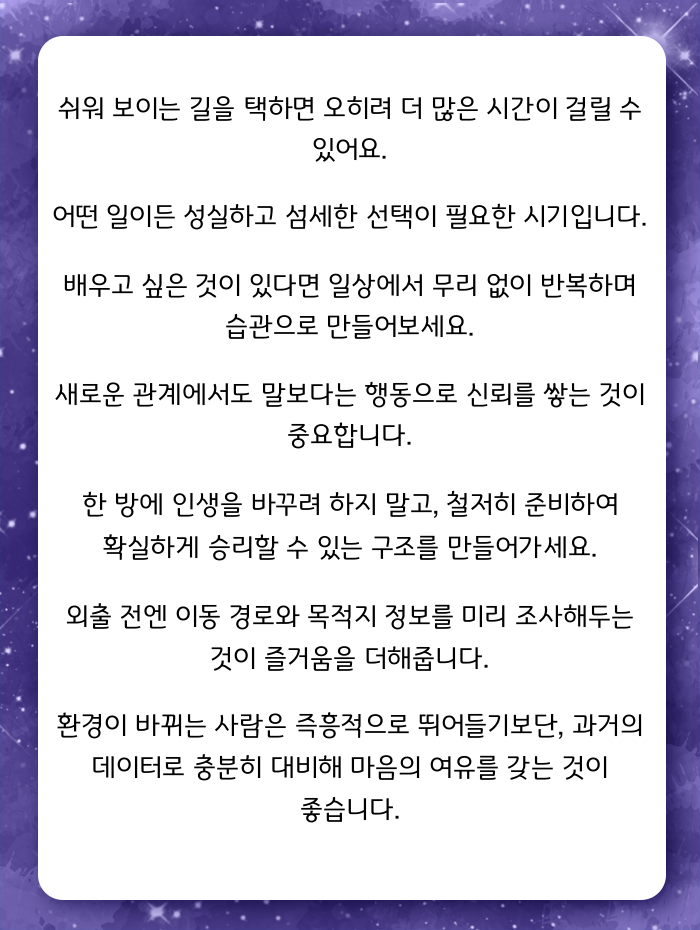 쉬워 보이는 길을 택하면 오히려 더 많은 시간이 걸릴 수 있어요.

어떤 일이든 성실하고 섬세한 선택이 필요한 시기입니다.

배우고 싶은 것이 있다면 일상에서 무리 없이 반복하며 습관으로 만들어보세요.

새로운 관계에서도 말보다는 행동으로 신뢰를 쌓는 것이 중요합니다.

한 방에 인생을 바꾸려 하지 말고, 철저히 준비하여 확실하게 승리할 수 있는 구조를 만들어가세요.

외출 전엔 이동 경로와 목적지 정보를 미리 조사해두는 것이 즐거움을 더해줍니다.

환경이 바뀌는 사람은 즉흥적으로 뛰어들기보단, 과거의 데이터로 충분히 대비해 마음의 여유를 갖는 것이 좋습니다.